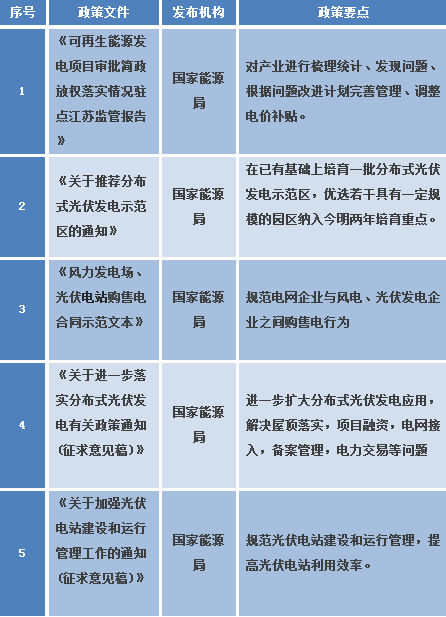 | 序号 | 政策文件 | 发布机构 | 政策要点 |
|---|---|---|---|
| 1 | 《可再生能源发电项目审批简政放权落实情况驻点江苏监管报告》 | 国家能源局 | 对产业进行梳理统计、发现问题、根据问题改进计划完善管理、调整电价补贴。 |
| 2 | 《关于推荐分布式光伏发电示范区的通知》 | 国家能源局 | 在已有基础上培育一批分布式光伏发电示范区，优选若干具有一定规模的园区纳入今明两年培育重点。 |
| 3 | 《风力发电场、光伏电站购售电合同示范文本》 | 国家能源局 | 规范电网企业与风电、光伏发电企业之间购售电行为 |
| 4 | 《关于进一步落实分布式光伏发电有关政策通知(征求意见稿)》 | 国家能源局 | 进一步扩大分布式光伏发电应用，解决屋顶落实，项目融资，电网接入，备案管理，电力交易等问题 |
| 5 | 《关于加强光伏电站建设和运行管理工作的通知(征求意见稿)》 | 国家能源局 | 规范光伏电站建设和运行管理，提高光伏电站利用效率。 |